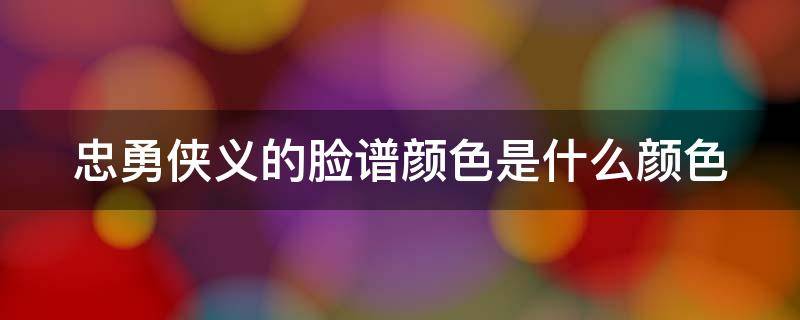 忠勇侠义的脸谱颜色是什么颜色